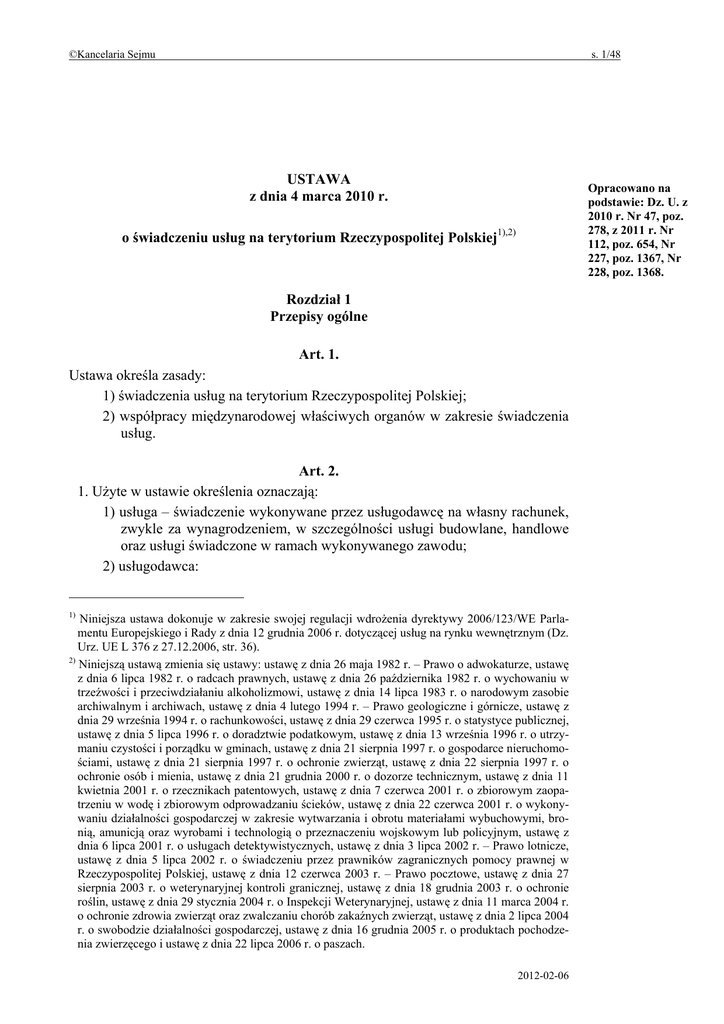 ©Kancelaria Sejmu s. 1/48

USTAWA
z dnia 4 marca 2010 r.

o świadczeniu usług na terytorium Rzeczypospolitej Polskiej$^{1),2)}$

Opracowano na podstawie: Dz. U. z 2010 r. Nr 47, poz. 278, z 2011 r. Nr 112, poz. 654, Nr 227, poz. 1367, Nr 228, poz. 1368.

Rozdział 1
Przepisy ogólne

Art. 1.
Ustawa określa zasady:
1) świadczenia usług na terytorium Rzeczypospolitej Polskiej;
2) współpracy międzynarodowej właściwych organów w zakresie świadczenia usług.

Art. 2.
1. Użyte w ustawie określenia oznaczają:
1) usługa – świadczenie wykonywane przez usługodawcę na własny rachunek, zwykle za wynagrodzeniem, w szczególności usługi budowlane, handlowe oraz usługi świadczone w ramach wykonywanego zawodu;
2) usługodawca:

$^{1)}$ Niniejsza ustawa dokonuje w zakresie swojej regulacji wdrożenia dyrektywy 2006/123/WE Parlamentu Europejskiego i Rady z dnia 12 grudnia 2006 r. dotyczącej usług na rynku wewnętrznym (Dz. Urz. UE L 376 z 27.12.2006, str. 36).
$^{2)}$ Niniejszą ustawą zmienia się ustawy: ustawę z dnia 26 maja 1982 r. – Prawo o adwokaturze, ustawę z dnia 6 lipca 1982 r. o radcach prawnych, ustawę z dnia 26 października 1982 r. o wychowaniu w trzeźwości i przeciwdziałaniu alkoholizmowi, ustawę z dnia 14 lipca 1983 r. o narodowym zasobie archiwalnym i archiwach, ustawę z dnia 4 lutego 1994 r. – Prawo geologiczne i górnicze, ustawę z dnia 29 września 1994 r. o rachunkowości, ustawę z dnia 29 czerwca 1995 r. o statystyce publicznej, ustawę z dnia 5 lipca 1996 r. o doradztwie podatkowym, ustawę z dnia 13 września 1996 r. o utrzymaniu czystości i porządku w gminach, ustawę z dnia 21 sierpnia 1997 r. o gospodarce nieruchomościami, ustawę z dnia 21 sierpnia 1997 r. o ochronie zwierząt, ustawę z dnia 22 sierpnia 1997 r. o ochronie osób i mienia, ustawę z dnia 21 grudnia 2000 r. o dozorze technicznym, ustawę z dnia 11 kwietnia 2001 r. o rzecznikach patentowych, ustawę z dnia 7 czerwca 2001 r. o zbiorowym zaopatrzeniu w wodę i zbiorowym odprowadzaniu ścieków, ustawę z dnia 22 czerwca 2001 r. o wykonywaniu działalności gospodarczej w zakresie wytwarzania i obrotu materiałami wybuchowymi, bronią, amunicją oraz wyrobami i technologią o przeznaczeniu wojskowym lub policyjnym, ustawę z dnia 6 lipca 2001 r. o usługach detektywistycznych, ustawę z dnia 3 lipca 2002 r. – Prawo lotnicze, ustawę z dnia 5 lipca 2002 r. o świadczeniu przez prawników zagranicznych pomocy prawnej w Rzeczypospolitej Polskiej, ustawę z dnia 12 czerwca 2003 r. – Prawo pocztowe, ustawę z dnia 27 sierpnia 2003 r. o weterynaryjnej kontroli granicznej, ustawę z dnia 18 grudnia 2003 r. o ochronie roślin, ustawę z dnia 29 stycznia 2004 r. o Inspekcji Weterynaryjnej, ustawę z dnia 11 marca 2004 r. o ochronie zdrowia zwierząt oraz zwalczaniu chorób zakaźnych zwierząt, ustawę z dnia 2 lipca 2004 r. o swobodzie działalności gospodarczej, ustawę z dnia 16 grudnia 2005 r. o produktach pochodzenia zwierzęcego i ustawę z dnia 22 lipca 2006 r. o paszach.

2012-02-06